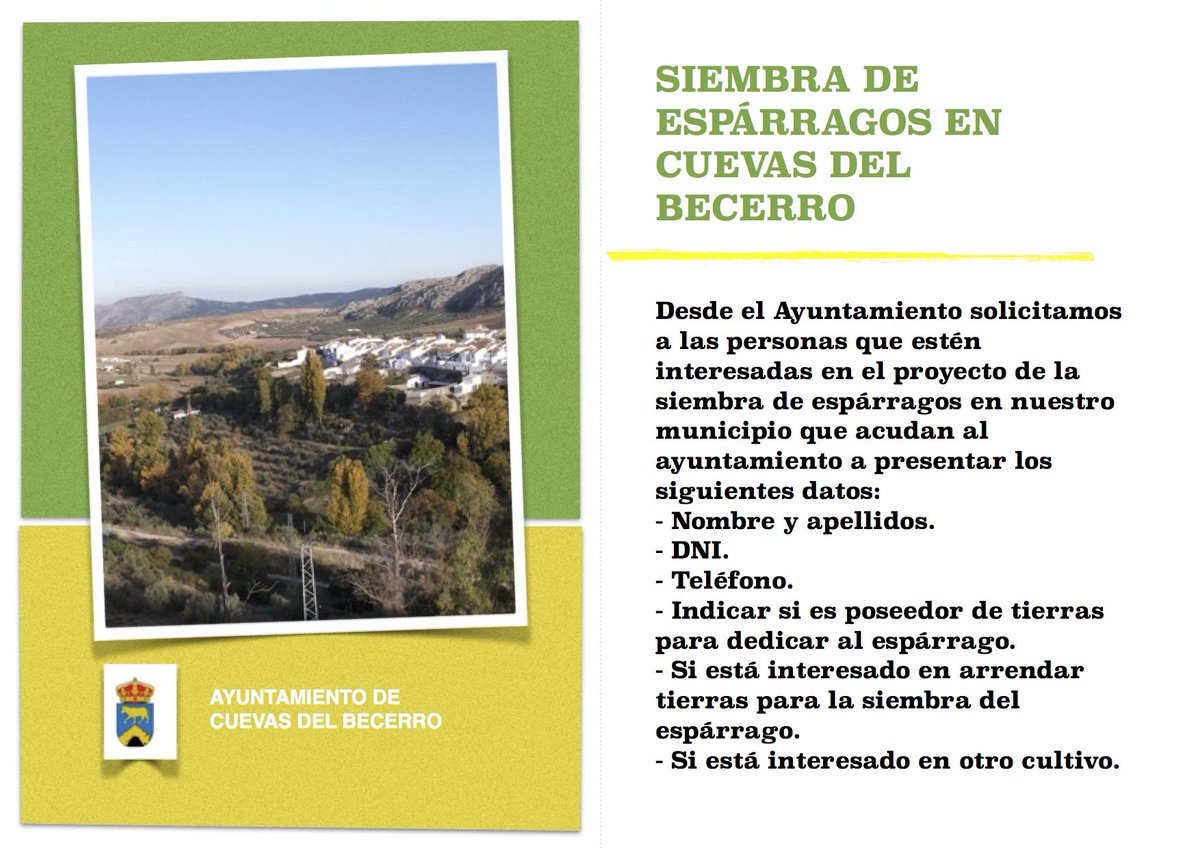 AYUNTAMIENTO DE CUEVAS DEL BECERRO

SIEMBRA DE ESPÁRRAGOS EN CUEVAS DEL BECERRO

Desde el Ayuntamiento solicitamos a las personas que estén interesadas en el proyecto de la siembra de espárragos en nuestro municipio que acudan al ayuntamiento a presentar los siguientes datos:
- Nombre y apellidos.
- DNI.
- Teléfono.
- Indicar si es poseedor de tierras para dedicar al espárrago.
- Si está interesado en arrendar tierras para la siembra del espárrago.
- Si está interesado en otro cultivo.